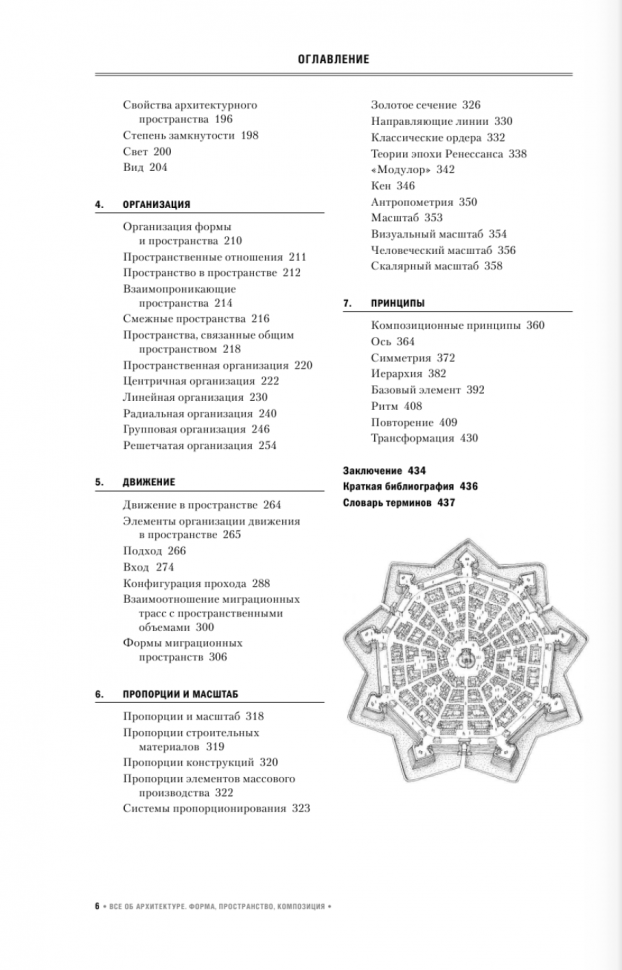 ОГЛАВЛЕНИЕ

Свойства архитектурного пространства 196
Степень замкнутости 198
Свет 200
Вид 204

4. ОРГАНИЗАЦИЯ

Организация формы и пространства 210
Пространственные отношения 211
Пространство в пространстве 212
Взаимопроникающие пространства 214
Смежные пространства 216
Пространства, связанные общим пространством 218
Пространственная организация 220
Центричная организация 222
Линейная организация 230
Радиальная организация 240
Групповая организация 246
Решетчатая организация 254

5. ДВИЖЕНИЕ

Движение в пространстве 264
Элементы организации движения в пространстве 265
Подход 266
Вход 274
Конфигурация прохода 288
Взаимоотношение миграционных трасс с пространственными объемами 300
Формы миграционных пространств 306

6. ПРОПОРЦИИ И МАСШТАБ

Пропорции и масштаб 318
Пропорции строительных материалов 319
Пропорции конструкций 320
Пропорции элементов массового производства 322
Системы пропорционирования 323

Золотое сечение 326
Направляющие линии 330
Классические ордера 332
Теории эпохи Ренессанса 338
«Модулор» 342
Кен 346
Антропометрия 350
Масштаб 353
Визуальный масштаб 354
Человеческий масштаб 356
Скалярный масштаб 358

7. ПРИНЦИПЫ

Композиционные принципы 360
Ось 364
Симметрия 372
Иерархия 382
Базовый элемент 392
Ритм 408
Повторение 409
Трансформация 430

Заключение 434
Краткая библиография 436
Словарь терминов 437

6 • ВСЕ ОБ АРХИТЕКТУРЕ. ФОРМА, ПРОСТРАНСТВО, КОМПОЗИЦИЯ •